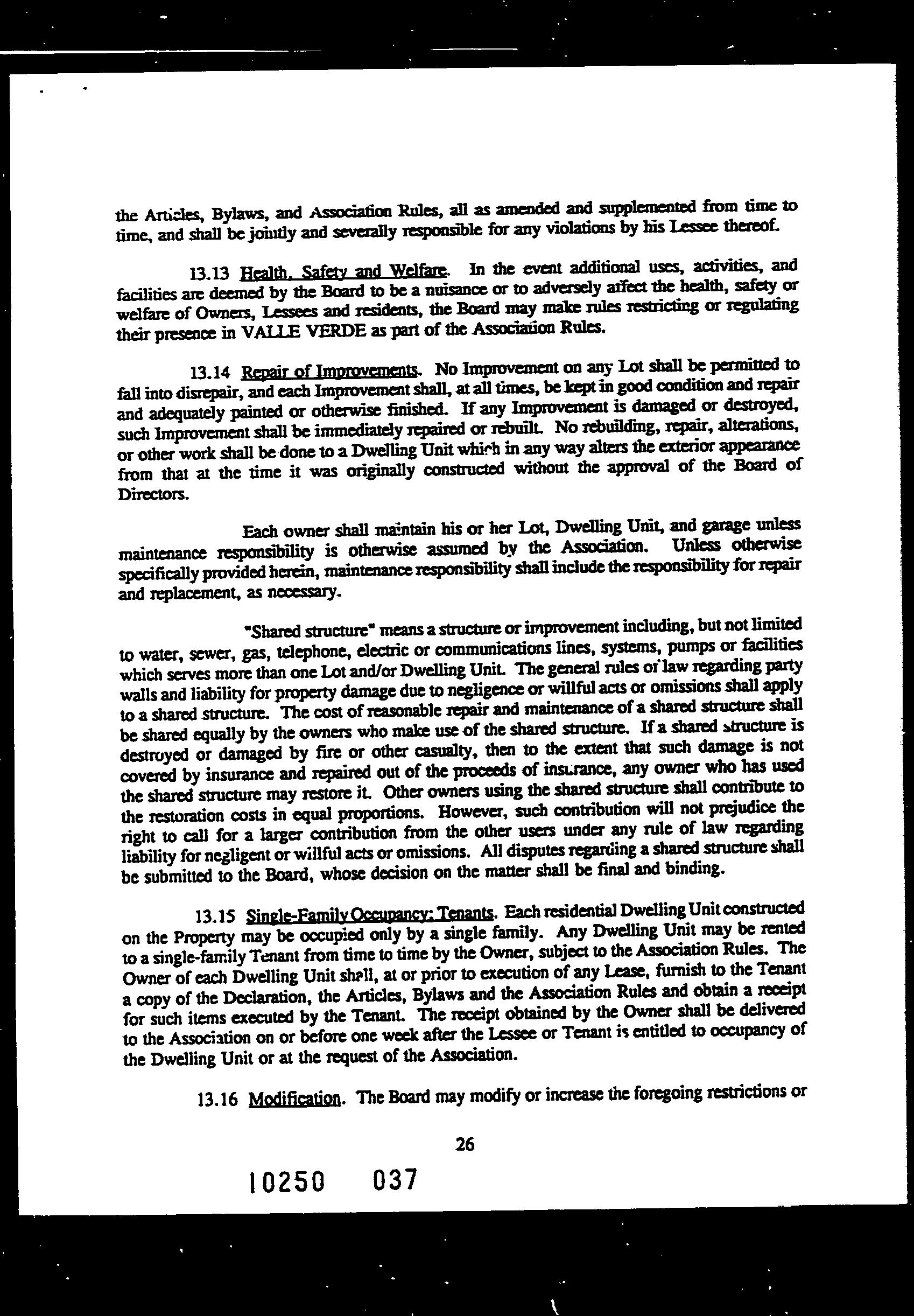 the Articles, Bylaws, and Association Rules, all as amended and supplemented from time to time, and shall be jointly and severally responsible for any violations by his Lessee thereof.

13.13 Health, Safety and Welfare. In the event additional uses, activities, and facilities are deemed by the Board to be a nuisance or to adversely affect the health, safety or welfare of Owners, Lessees and residents, the Board may make rules restricting or regulating their presence in VALLE VERDE as part of the Association Rules.

13.14 Repair of Improvements. No Improvement on any Lot shall be permitted to fall into disrepair, and each Improvement shall, at all times, be kept in good condition and repair and adequately painted or otherwise finished. If any Improvement is damaged or destroyed, such Improvement shall be immediately repaired or rebuilt. No rebuilding, repair, alterations, or other work shall be done to a Dwelling Unit which in any way alters the exterior appearance from that at the time it was originally constructed without the approval of the Board of Directors.

Each owner shall maintain his or her Lot, Dwelling Unit, and garage unless maintenance responsibility is otherwise assumed by the Association. Unless otherwise specifically provided herein, maintenance responsibility shall include the responsibility for repair and replacement, as necessary.

"Shared structure" means a structure or improvement including, but not limited to water, sewer, gas, telephone, electric or communications lines, systems, pumps or facilities which serves more than one Lot and/or Dwelling Unit. The general rules of law regarding party walls and liability for property damage due to negligence or willful acts or omissions shall apply to a shared structure. The cost of reasonable repair and maintenance of a shared structure shall be shared equally by the owners who make use of the shared structure. If a shared structure is destroyed or damaged by fire or other casualty, then to the extent that such damage is not covered by insurance and repaired out of the proceeds of insurance, any owner who has used the shared structure may restore it. Other owners using the shared structure shall contribute to the restoration costs in equal proportions. However, such contribution will not prejudice the right to call for a larger contribution from the other users under any rule of law regarding liability for negligent or willful acts or omissions. All disputes regarding a shared structure shall be submitted to the Board, whose decision on the matter shall be final and binding.

13.15 Single-Family Occupancy; Tenants. Each residential Dwelling Unit constructed on the Property may be occupied only by a single family. Any Dwelling Unit may be rented to a single-family Tenant from time to time by the Owner, subject to the Association Rules. The Owner of each Dwelling Unit shall, at or prior to execution of any Lease, furnish to the Tenant a copy of the Declaration, the Articles, Bylaws and the Association Rules and obtain a receipt for such items executed by the Tenant. The receipt obtained by the Owner shall be delivered to the Association on or before one week after the Lessee or Tenant is entitled to occupancy of the Dwelling Unit or at the request of the Association.

13.16 Modification. The Board may modify or increase the foregoing restrictions or

26

10250 037